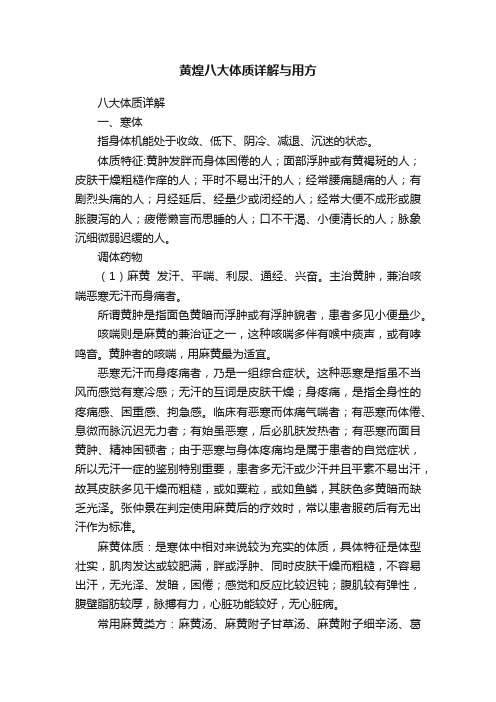 黄煌八大体质详解与用方

八大体质详解

一、寒体

指身体机能处于收敛、低下、阴冷、减退、沉迷的状态。

体质特征:黄肿发胖而身体困倦的人；面部浮肿或有黄褐斑的人；皮肤干燥粗糙作痒的人；平时不易出汗的人；经常腰痛腿痛的人；有剧烈头痛的人；月经延后、经量少或闭经的人；经常大便不成形或腹胀腹泻的人；疲倦懒言而思睡的人；口不干渴、小便清长的人；脉象沉细微弱迟缓的人。

调体药物

（1）麻黄 发汗、平喘、利尿、通经、兴奋。主治黄肿，兼治咳喘恶寒无汗而身痛者。

所谓黄肿是指面色黄暗而浮肿或有浮肿貌者，患者多见小便量少。

咳喘则是麻黄的兼治证之一，这种咳喘多伴有喉中痰声，或有哮鸣音。黄肿者的咳喘，用麻黄最为适宜。

恶寒无汗而身疼痛者，乃是一组综合症状。这种恶寒是指虽不当风而感觉有寒冷感；无汗的互词是皮肤干燥；身疼痛，是指全身性的疼痛感、困重感、拘急感。临床有恶寒而体痛气喘者；有恶寒而体倦、息微而脉沉迟无力者；有始虽恶寒，后必肌肤发热者；有恶寒而面目黄肿、精神困顿者；由于恶寒与身体疼痛均是属于患者的自觉症状，所以无汗一症的鉴别特别重要，患者多无汗或少汗并且平素不易出汗，故其皮肤多见干燥而粗糙，或如粟粒，或如鱼鳞，其肤色多黄暗而缺乏光泽。张仲景在判定使用麻黄后的疗效时，常以患者服药后有无出汗作为标准。

麻黄体质：是寒体中相对来说较为充实的体质，具体特征是体型壮实，肌肉发达或较肥满，胖或浮肿、同时皮肤干燥而粗糙，不容易出汗，无光泽、发暗，困倦；感觉和反应比较迟钝；腹肌较有弹性，腹壁脂肪较厚，脉搏有力，心脏功能较好，无心脏病。

常用麻黄类方：麻黄汤、麻黄附子甘草汤、麻黄附子细辛汤、葛